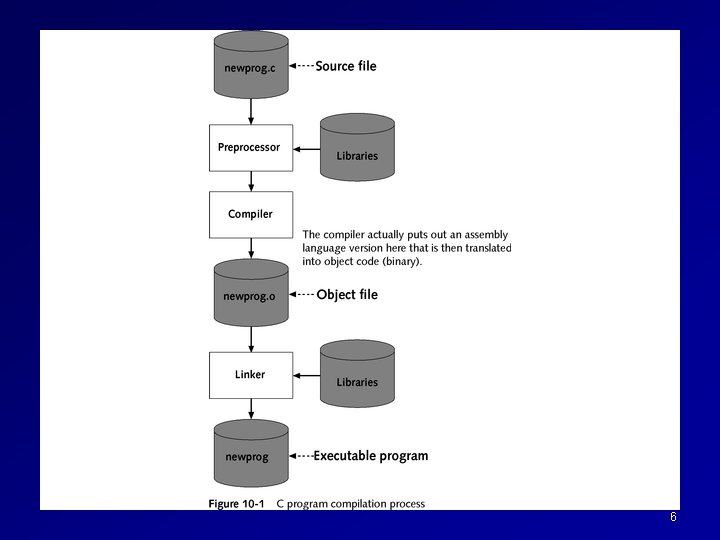 newprog.c

Source file

Preprocessor

Libraries

Compiler

The compiler actually puts out an assembly language version here that is then translated into object code (binary).

newprog.o

Object file

Linker

Libraries

newprog

Executable program

Figure 10-1 C program compilation process

6